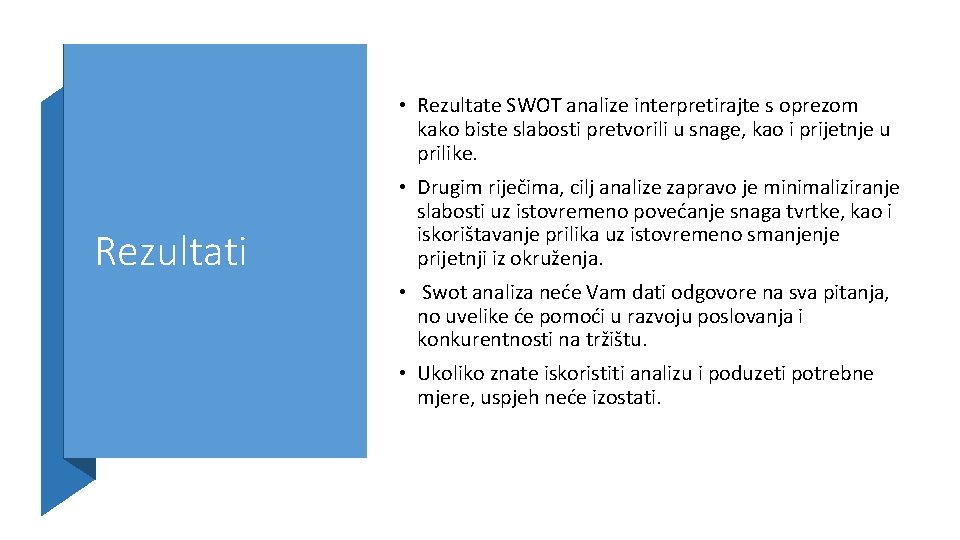 Rezultati

• Rezultate SWOT analize interpretirajte s oprezom kako biste slabosti pretvorili u snage, kao i prijetnje u prilike.

• Drugim riječima, cilj analize zapravo je minimaliziranje slabosti uz istovremeno povećanje snaga tvrtke, kao i iskorištavanje prilika uz istovremeno smanjenje prijetnji iz okruženja.

• Swot analiza neće Vam dati odgovore na sva pitanja, no uvelike će pomoći u razvoju poslovanja i konkurentnosti na tržištu.

• Ukoliko znate iskoristiti analizu i poduzeti potrebne mjere, uspjeh neće izostati.